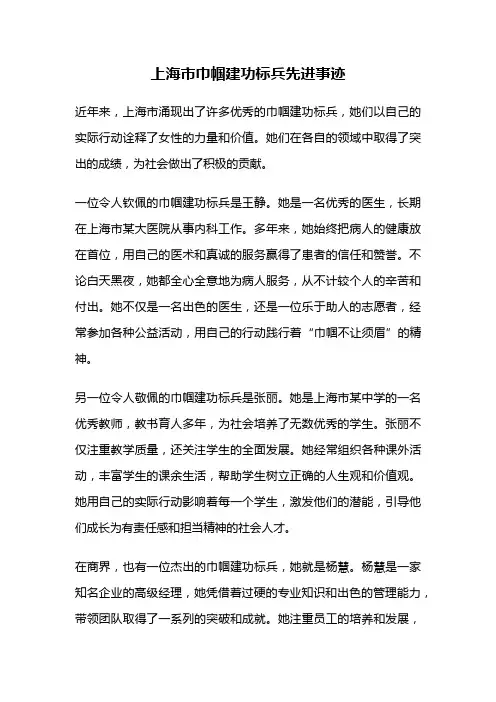 上海市巾帼建功标兵先进事迹

近年来，上海市涌现出了许多优秀的巾帼建功标兵，她们以自己的实际行动诠释了女性的力量和价值。她们在各自的领域中取得了突出的成绩，为社会做出了积极的贡献。

一位令人钦佩的巾帼建功标兵是王静。她是一名优秀的医生，长期在上海市某大医院从事内科工作。多年来，她始终把病人的健康放在首位，用自己的医术和真诚的服务赢得了患者的信任和赞誉。不论白天黑夜，她都全心全意地为病人服务，从不计较个人的辛苦和付出。她不仅是一名出色的医生，还是一位乐于助人的志愿者，经常参加各种公益活动，用自己的行动践行着“巾帼不让须眉”的精神。

另一位令人敬佩的巾帼建功标兵是张丽。她是上海市某中学的一名优秀教师，教书育人多年，为社会培养了无数优秀的学生。张丽不仅注重教学质量，还关注学生的全面发展。她经常组织各种课外活动，丰富学生的课余生活，帮助学生树立正确的人生观和价值观。她用自己的实际行动影响着每一个学生，激发他们的潜能，引导他们成长为有责任感和担当精神的社会人才。

在商界，也有一位杰出的巾帼建功标兵，她就是杨慧。杨慧是一家知名企业的高级经理，她凭借着过硬的专业知识和出色的管理能力，带领团队取得了一系列的突破和成就。她注重员工的培养和发展，